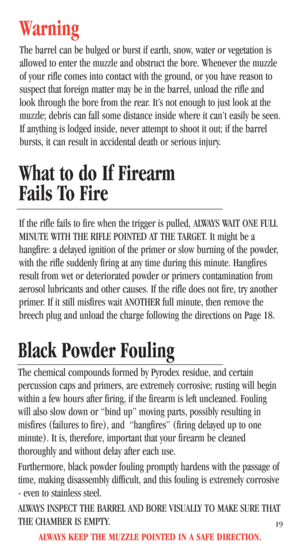 Warning

The barrel can be bulged or burst if earth, snow, water or vegetation is allowed to enter the muzzle and obstruct the bore. Whenever the muzzle of your rifle comes into contact with the ground, or you have reason to suspect that foreign matter may be in the barrel, unload the rifle and look through the bore from the rear. It's not enough to just look at the muzzle; debris can fall some distance inside where it can't easily be seen. If anything is lodged inside, never attempt to shoot it out; if the barrel bursts, it can result in accidental death or serious injury.

What to do If Firearm Fails To Fire

If the rifle fails to fire when the trigger is pulled, ALWAYS WAIT ONE FULL MINUTE WITH THE RIFLE POINTED AT THE TARGET. It might be a hangfire: a delayed ignition of the primer or slow burning of the powder, with the rifle suddenly firing at any time during this minute. Hangfires result from wet or deteriorated powder or primers contamination from aerosol lubricants and other causes. If the rifle does not fire, try another primer. If it still misfires wait ANOTHER full minute, then remove the breech plug and unload the charge following the directions on Page 18.

Black Powder Fouling

The chemical compounds formed by Pyrodex residue, and certain percussion caps and primers, are extremely corrosive; rusting will begin within a few hours after firing, if the firearm is left uncleaned. Fouling will also slow down or "bind up" moving parts, possibly resulting in misfires (failures to fire), and "hangfires" (firing delayed up to one minute). It is, therefore, important that your firearm be cleaned thoroughly and without delay after each use.

Furthermore, black powder fouling promptly hardens with the passage of time, making disassembly difficult, and this fouling is extremely corrosive - even to stainless steel.

ALWAYS INSPECT THE BARREL AND BORE VISUALLY TO MAKE SURE THAT THE CHAMBER IS EMPTY.

19

ALWAYS KEEP THE MUZZLE POINTED IN A SAFE DIRECTION.